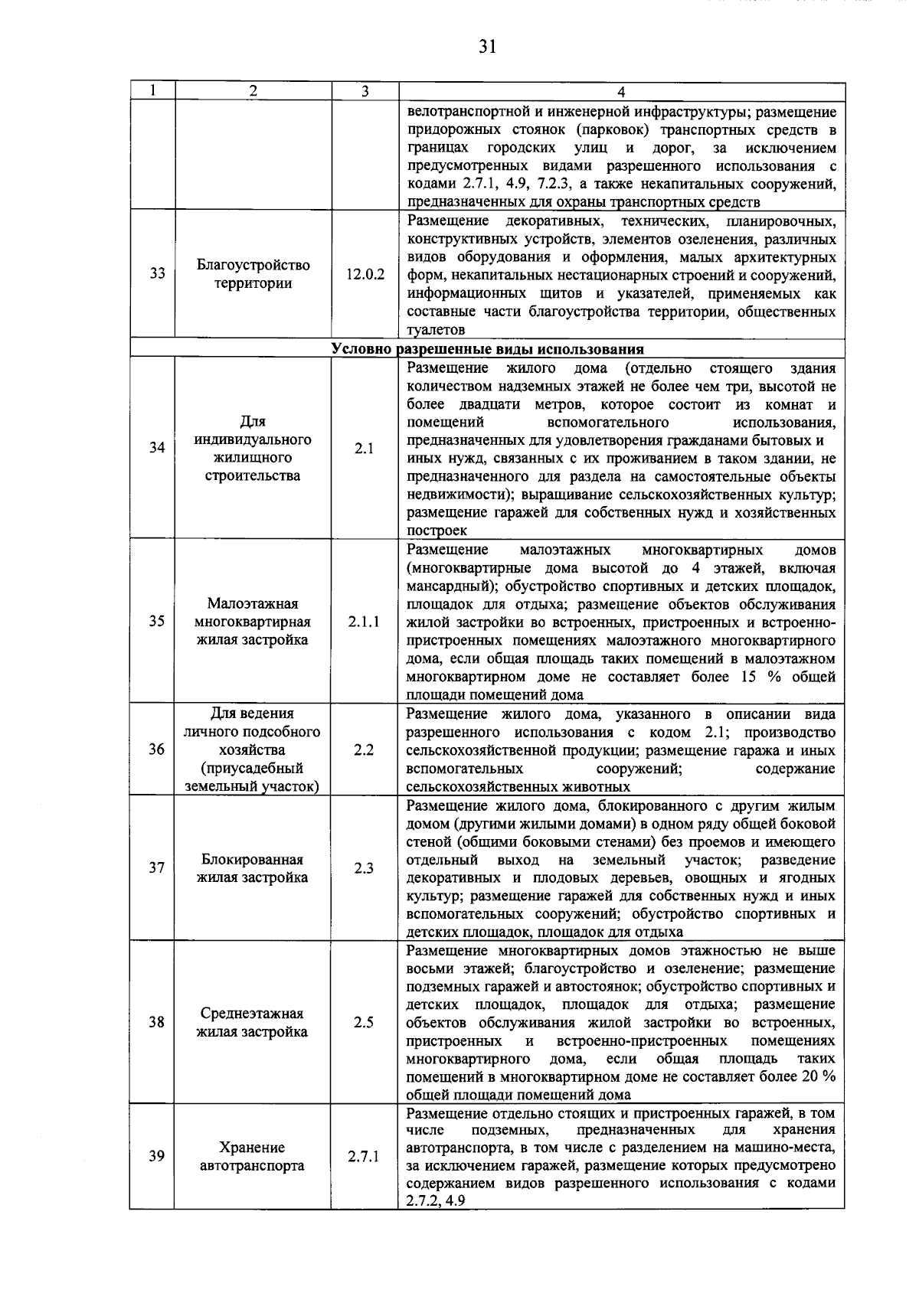 31

| 1 | 2 | 3 | 4 |
|---|---|---|---|
| | | | велотранспортной и инженерной инфраструктуры; размещение придорожных стоянок (парковок) транспортных средств в границах городских улиц и дорог, за исключением предусмотренных видами разрешенного использования с кодами 2.7.1, 4.9, 7.2.3, а также некапитальных сооружений, предназначенных для охраны транспортных средств |
| 33 | Благоустройство территории | 12.0.2 | Размещение декоративных, технических, планировочных, конструктивных устройств, элементов озеленения, различных видов оборудования и оформления, малых архитектурных форм, некапитальных нестационарных строений и сооружений, информационных щитов и указателей, применяемых как составные части благоустройства территории, общественных туалетов |
| Условно разрешенные виды использования | | | |
| 34 | Для индивидуального жилищного строительства | 2.1 | Размещение жилого дома (отдельно стоящего здания количеством надземных этажей не более чем три, высотой не более двадцати метров, которое состоит из комнат и помещений вспомогательного использования, предназначенных для удовлетворения гражданами бытовых и иных нужд, связанных с их проживанием в таком здании, не предназначенного для раздела на самостоятельные объекты недвижимости); выращивание сельскохозяйственных культур; размещение гаражей для собственных нужд и хозяйственных построек |
| 35 | Малоэтажная многоквартирная жилая застройка | 2.1.1 | Размещение малоэтажных многоквартирных домов (многоквартирные дома высотой до 4 этажей, включая мансардный); обустройство спортивных и детских площадок, площадок для отдыха; размещение объектов обслуживания жилой застройки во встроенных, пристроенных и встроенно-пристроенных помещениях малоэтажного многоквартирного дома, если общая площадь таких помещений в малоэтажном многоквартирном доме не составляет более 15 % общей площади помещений дома |
| 36 | Для ведения личного подсобного хозяйства (приусадебный земельный участок) | 2.2 | Размещение жилого дома, указанного в описании вида разрешенного использования с кодом 2.1; производство сельскохозяйственной продукции; размещение гаража и иных вспомогательных сооружений; содержание сельскохозяйственных животных |
| 37 | Блокированная жилая застройка | 2.3 | Размещение жилого дома, блокированного с другим жилым домом (другими жилыми домами) в одном ряду общей боковой стеной (общими боковыми стенами) без проемов и имеющего отдельный выход на земельный участок; разведение декоративных и плодовых деревьев, овощных и ягодных культур; размещение гаражей для собственных нужд и иных вспомогательных сооружений; обустройство спортивных и детских площадок, площадок для отдыха |
| 38 | Среднеэтажная жилая застройка | 2.5 | Размещение многоквартирных домов этажностью не выше восьми этажей; благоустройство и озеленение; размещение подземных гаражей и автостоянок; обустройство спортивных и детских площадок, площадок для отдыха; размещение объектов обслуживания жилой застройки во встроенных, пристроенных и встроенно-пристроенных помещениях многоквартирного дома, если общая площадь таких помещений в многоквартирном доме не составляет более 20 % общей площади помещений дома |
| 39 | Хранение автотранспорта | 2.7.1 | Размещение отдельно стоящих и пристроенных гаражей, в том числе подземных, предназначенных для хранения автотранспорта, в том числе с разделением на машино-места, за исключением гаражей, размещение которых предусмотрено содержанием видов разрешенного использования с кодами 2.7.2, 4.9 |